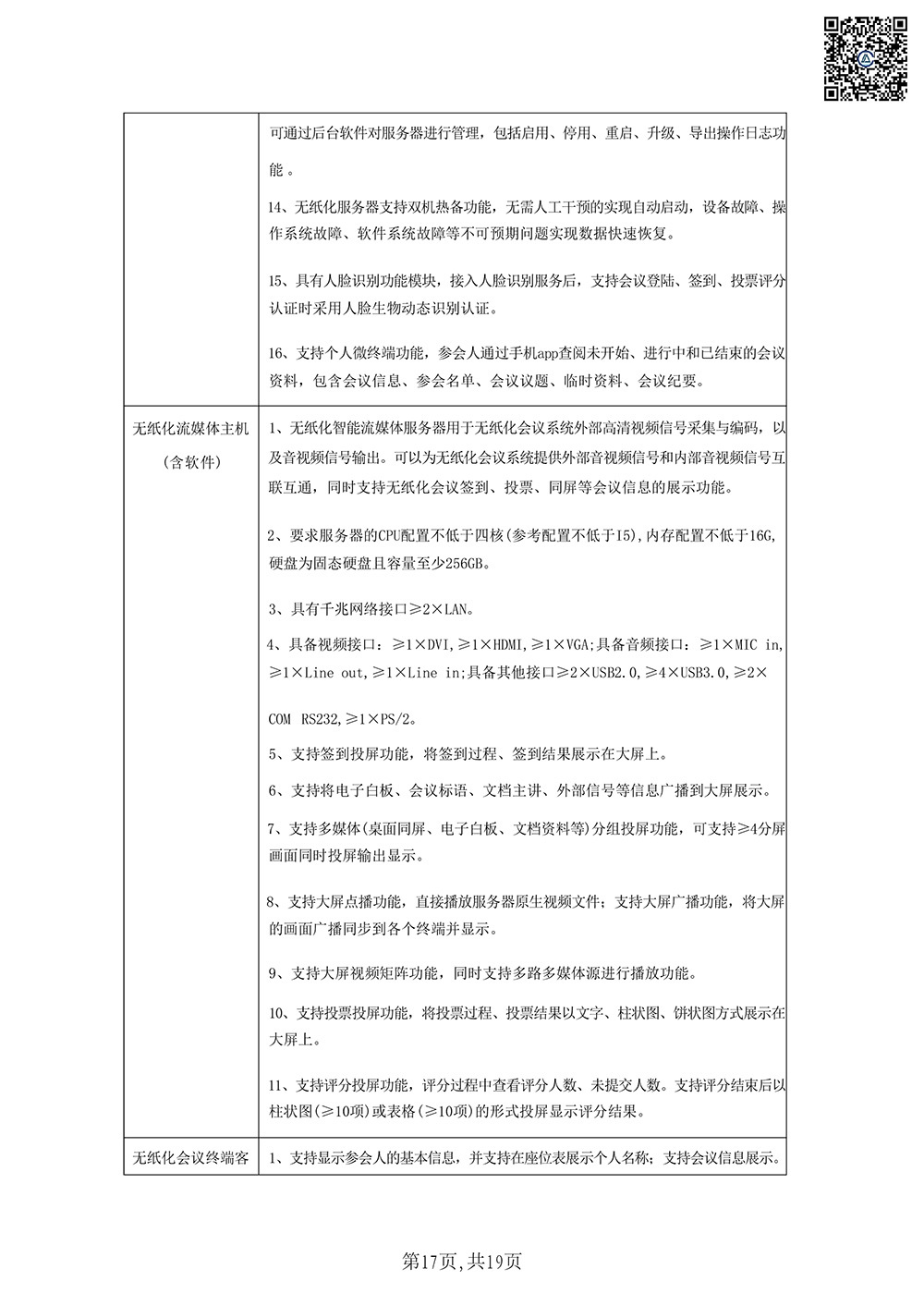 |  |  |
|---|---|
|  | 可通过后台软件对服务器进行管理，包括启用、停用、重启、升级、导出操作日志功能 。<br><br>14、无纸化服务器支持双机热备功能，无需人工干预的实现自动启动，设备故障、操作系统故障、软件系统故障等不可预期问题实现数据快速恢复。<br><br>15、具有人脸识别功能模块，接入人脸识别服务后，支持会议登陆、签到、投票评分认证时采用人脸生物动态识别认证。<br><br>16、支持个人微终端功能，参会人通过手机app查阅未开始、进行中和已结束的会议资料，包含会议信息、参会名单、会议议题、临时资料、会议纪要。 |
| 无纸化流媒体主机（含软件） | 1、无纸化智能流媒体服务器用于无纸化会议系统外部高清视频信号采集与编码，以及音视频信号输出。可以为无纸化会议系统提供外部音视频信号和内部音视频信号互联互通，同时支持无纸化会议签到、投票、同屏等会议信息的展示功能。<br><br>2、要求服务器的CPU配置不低于四核(参考配置不低于I5)，内存配置不低于16G，硬盘为固态硬盘且容量至少256GB。<br><br>3、具有千兆网络接口≥2×LAN。<br><br>4、具备视频接口：≥1×DVI，≥1×HDMI，≥1×VGA;具备音频接口：≥1×MIC in，≥1×Line out，≥1×Line in;具备其他接口≥2×USB2.0，≥4×USB3.0，≥2×COM RS232，≥1×PS/2。<br><br>5、支持签到投屏功能，将签到过程、签到结果展示在大屏上。<br><br>6、支持将电子白板、会议标语、文档主讲、外部信号等信息广播到大屏展示。<br><br>7、支持多媒体(桌面同屏、电子白板、文档资料等)分组投屏功能，可支持≥4分屏画面同时投屏输出显示。<br><br>8、支持大屏点播功能，直接播放服务器原生视频文件；支持大屏广播功能，将大屏的画面广播同步到各个终端并显示。<br><br>9、支持大屏视频矩阵功能，同时支持多路多媒体源进行播放功能。<br><br>10、支持投票投屏功能，将投票过程、投票结果以文字、柱状图、饼状图方式展示在大屏上。<br><br>11、支持评分投屏功能，评分过程中查看评分人数、未提交人数。支持评分结束后以柱状图(≥10项)或表格(≥10项)的形式投屏显示评分结果。 |
| 无纸化会议终端客 | 1、支持显示参会人的基本信息，并支持在座位表展示个人名称；支持会议信息展示。 |

第17页，共19页